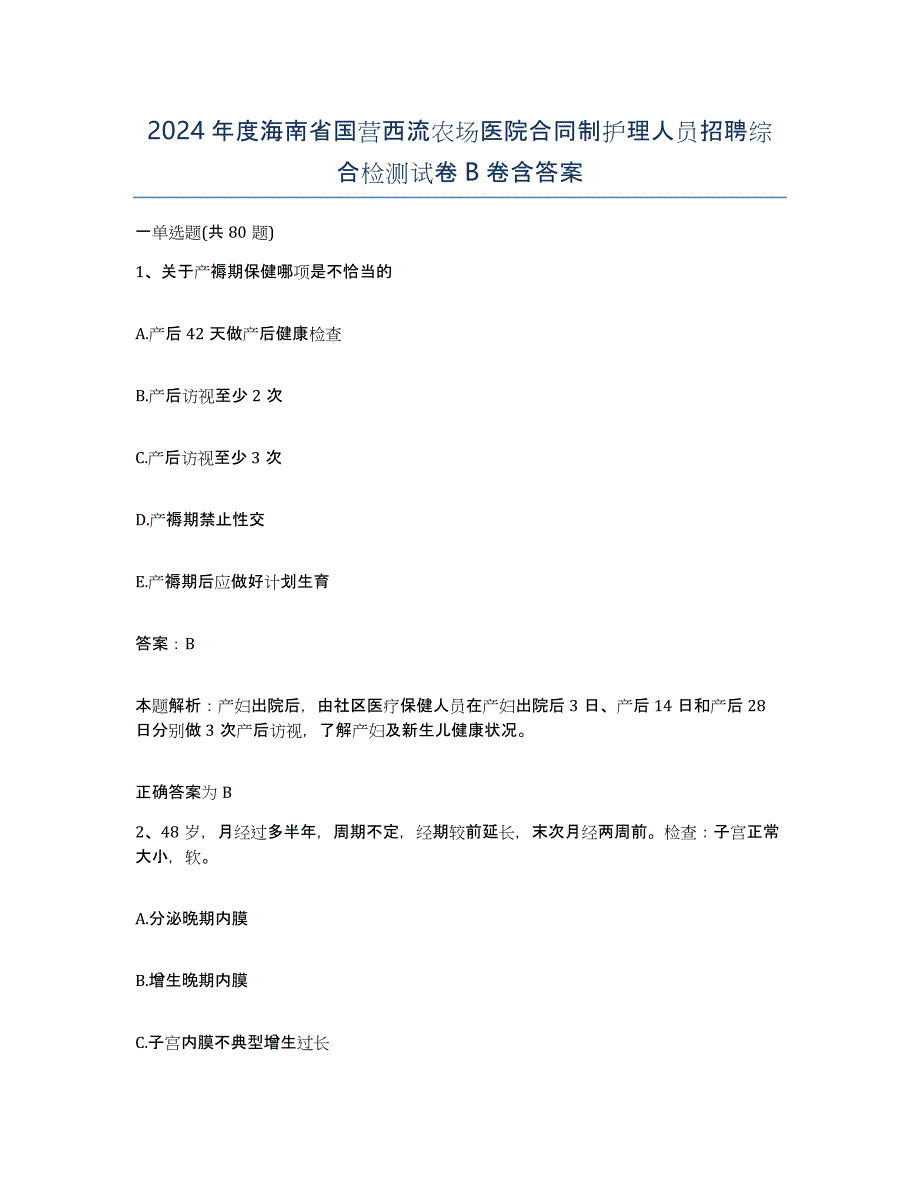 2024年度海南省国营西流农场医院合同制护理人员招聘综合检测试卷B卷含答案

一单选题(共80题)

1、关于产褥期保健哪项是不恰当的

A.产后42天做产后健康检查

B.产后访视至少2次

C.产后访视至少3次

D.产褥期禁止性交

E.产褥期后应做好计划生育

答案：B

本题解析：产妇出院后，由社区医疗保健人员在产妇出院后3日、产后14日和产后28日分别做3次产后访视，了解产妇及新生儿健康状况。

正确答案为B

2、48岁，月经过多半年，周期不定，经期较前延长，末次月经两周前。检查：子宫正常大小，软。

A.分泌晚期内膜

B.增生晚期内膜

C.子宫内膜不典型增生过长